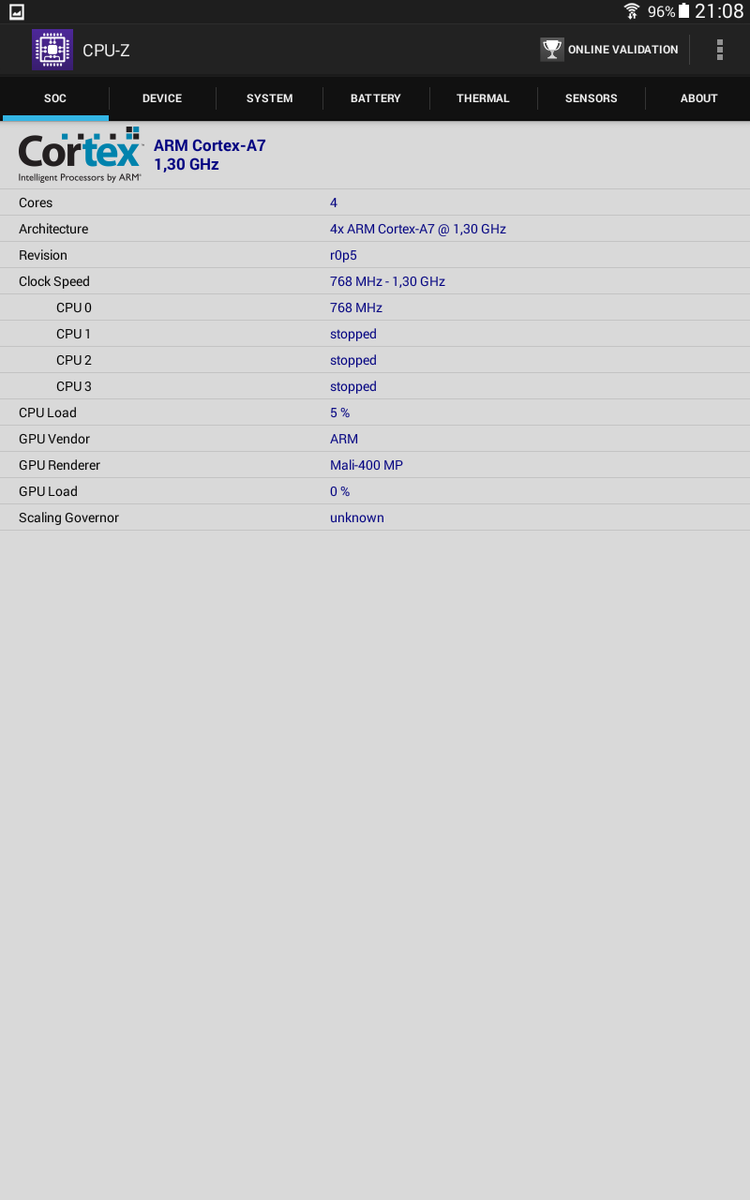 96% 21:08

CPU-Z

ONLINE VALIDATION

SOC DEVICE SYSTEM BATTERY THERMAL SENSORS ABOUT

Cortex
Intelligent Processors by ARM

ARM Cortex-A7
1,30 GHz

| | |
|---|---|
| Cores | 4 |
| Architecture | 4x ARM Cortex-A7 @ 1,30 GHz |
| Revision | r0p5 |
| Clock Speed | 768 MHz - 1,30 GHz |
| CPU 0 | 768 MHz |
| CPU 1 | stopped |
| CPU 2 | stopped |
| CPU 3 | stopped |
| CPU Load | 5 % |
| GPU Vendor | ARM |
| GPU Renderer | Mali-400 MP |
| GPU Load | 0 % |
| Scaling Governor | unknown |